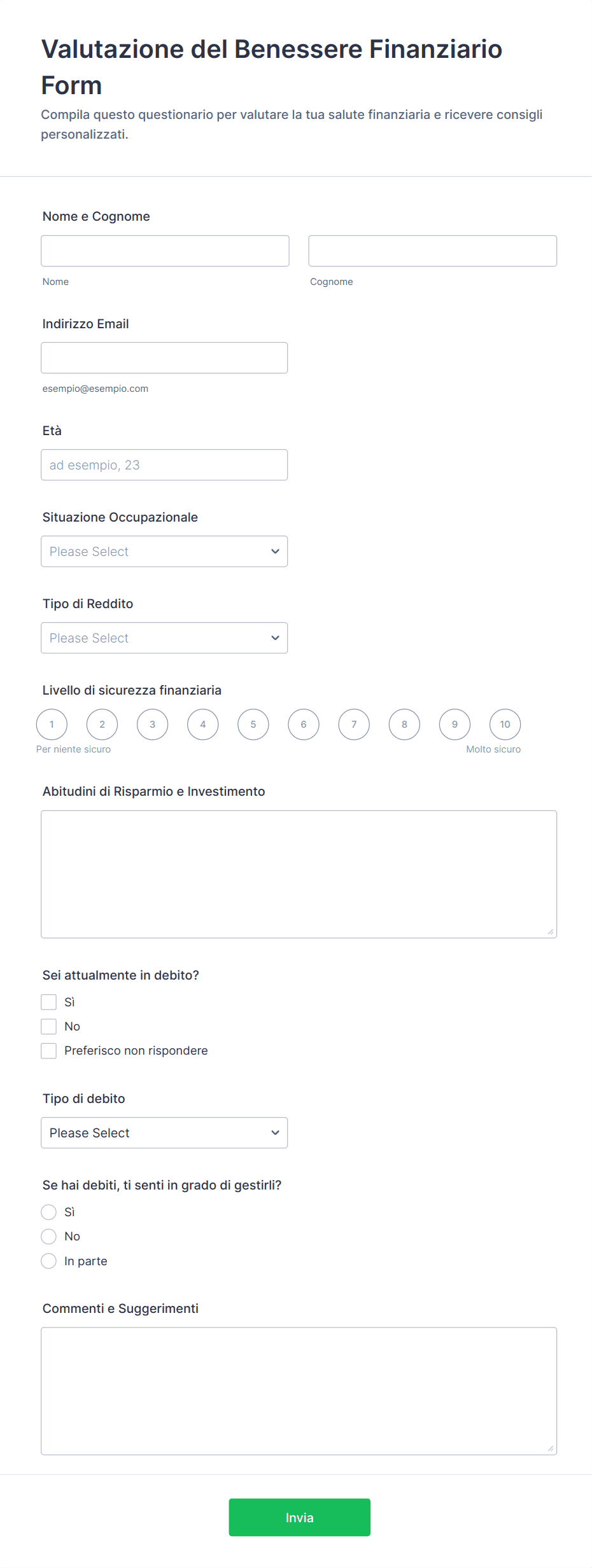 Valutazione del Benessere Finanziario Form

Compila questo questionario per valutare la tua salute finanziaria e ricevere consigli personalizzati.

Nome e Cognome

Nome

Cognome

Indirizzo Email

esempio@esempio.com

Età

ad esempio, 23

Situazione Occupazionale

Please Select

Tipo di Reddito

Please Select

Livello di sicurezza finanziaria

1 2 3 4 5 6 7 8 9 10

Per niente sicuro

Molto sicuro

Abitudini di Risparmio e Investimento

Sei attualmente in debito?

Sì

No

Preferisco non rispondere

Tipo di debito

Please Select

Se hai debiti, ti senti in grado di gestirli?

Sì

No

In parte

Commenti e Suggerimenti

Invia